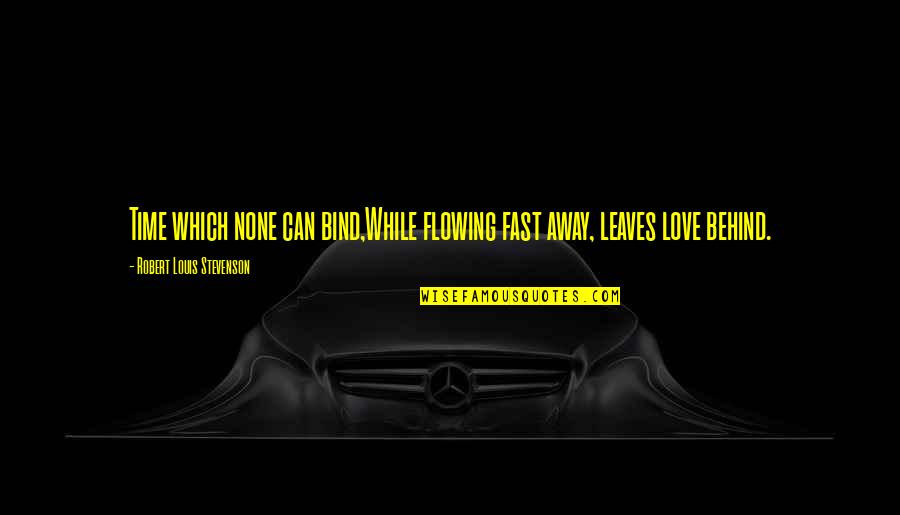 Time which none can bind,While flowing fast away, leaves love behind.

- Robert Louis Stevenson

WISEFAMOUSQUOTES.COM